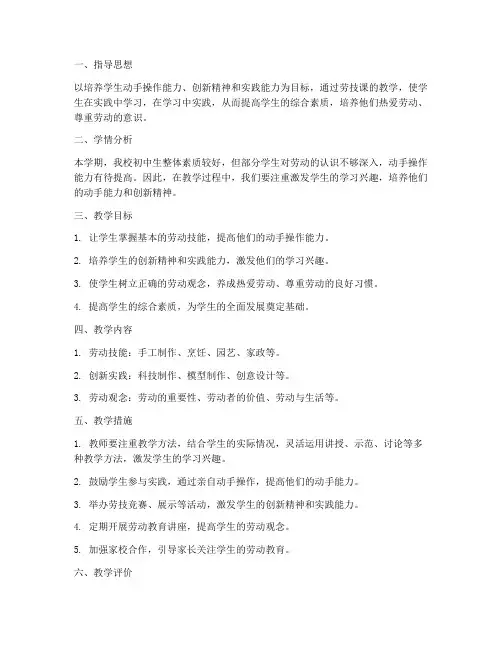 一、指导思想

以培养学生动手操作能力、创新精神和实践能力为目标，通过劳技课的教学，使学生在实践中学习，在学习中实践，从而提高学生的综合素质，培养他们热爱劳动、尊重劳动的意识。

二、学情分析

本学期，我校初中生整体素质较好，但部分学生对劳动的认识不够深入，动手操作能力有待提高。因此，在教学过程中，我们要注重激发学生的学习兴趣，培养他们的动手能力和创新精神。

三、教学目标

1. 让学生掌握基本的劳动技能，提高他们的动手操作能力。

2. 培养学生的创新精神和实践能力，激发他们的学习兴趣。

3. 使学生树立正确的劳动观念，养成热爱劳动、尊重劳动的良好习惯。

4. 提高学生的综合素质，为学生的全面发展奠定基础。

四、教学内容

1. 劳动技能：手工制作、烹饪、园艺、家政等。

2. 创新实践：科技制作、模型制作、创意设计等。

3. 劳动观念：劳动的重要性、劳动者的价值、劳动与生活等。

五、教学措施

1. 教师要注重教学方法，结合学生的实际情况，灵活运用讲授、示范、讨论等多种教学方法，激发学生的学习兴趣。

2. 鼓励学生参与实践，通过亲自动手操作，提高他们的动手能力。

3. 举办劳技竞赛、展示等活动，激发学生的创新精神和实践能力。

4. 定期开展劳动教育讲座，提高学生的劳动观念。

5. 加强家校合作，引导家长关注学生的劳动教育。

六、教学评价